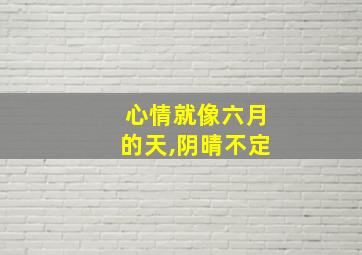 心情就像六月的天,阴晴不定